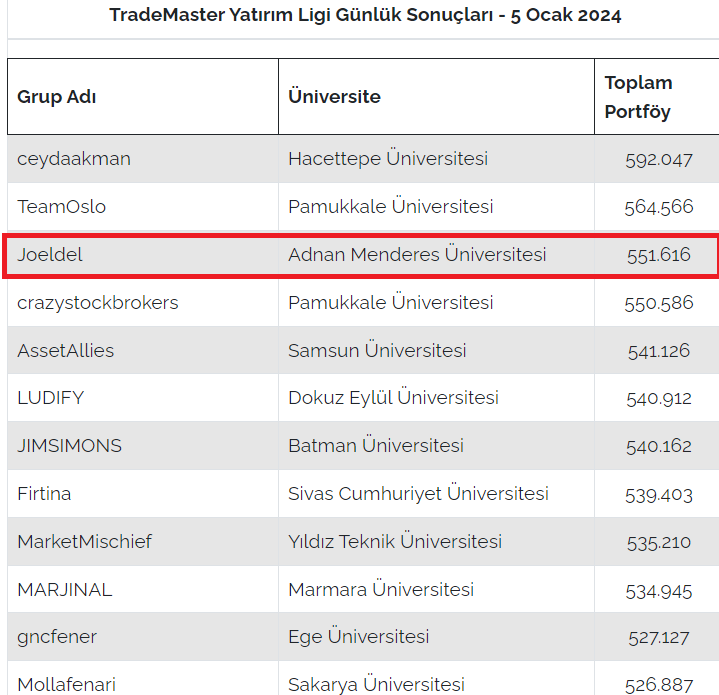 TradeMaster Yatırım Ligi Günlük Sonuçları - 5 Ocak 2024

| Grup Adı | Üniversite | Toplam Portföy |
|---|---|---|
| ceydaakman | Hacettepe Üniversitesi | 592.047 |
| TeamOslo | Pamukkale Üniversitesi | 564.566 |
| Joeldel | Adnan Menderes Üniversitesi | 551.616 |
| crazystockbrokers | Pamukkale Üniversitesi | 550.586 |
| AssetAllies | Samsun Üniversitesi | 541.126 |
| LUDIFY | Dokuz Eylül Üniversitesi | 540.912 |
| JIMSIMONS | Batman Üniversitesi | 540.162 |
| Firtina | Sivas Cumhuriyet Üniversitesi | 539.403 |
| MarketMischief | Yıldız Teknik Üniversitesi | 535.210 |
| MARJINAL | Marmara Üniversitesi | 534.945 |
| gncfener | Ege Üniversitesi | 527.127 |
| Mollafenari | Sakarya Üniversitesi | 526.887 |